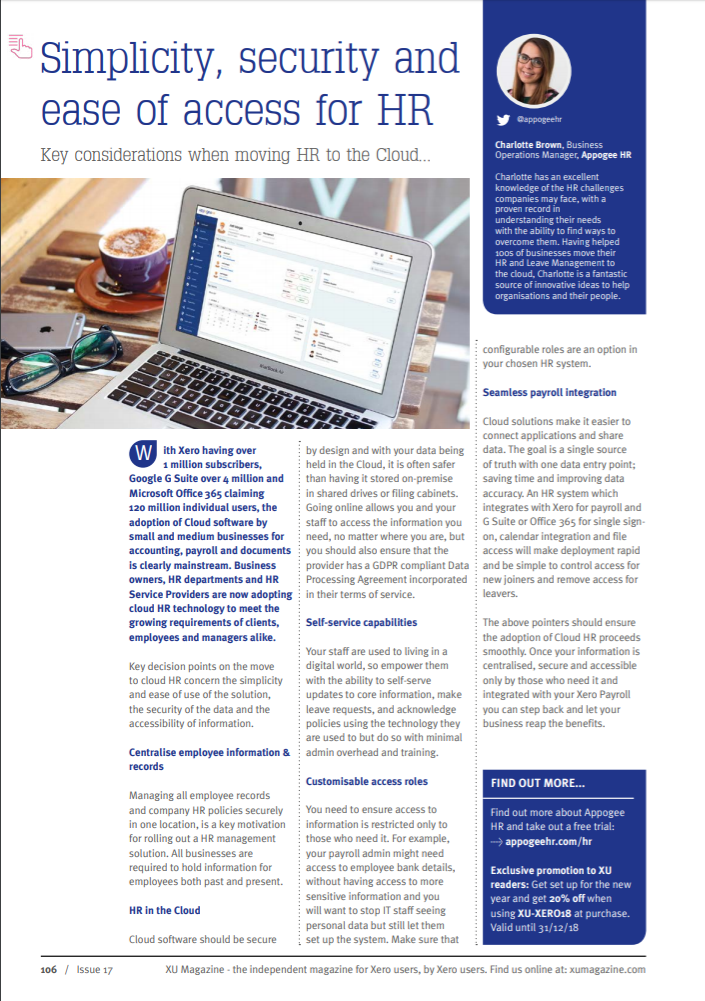 Simplicity, security and ease of access for HR

Key considerations when moving HR to the Cloud...

@appogeehr

Charlotte Brown, Business Operations Manager, Appogee HR

Charlotte has an excellent knowledge of the HR challenges companies may face, with a proven record in understanding their needs with the ability to find ways to overcome them. Having helped 100s of businesses move their HR and Leave Management to the cloud, Charlotte is a fantastic source of innovative ideas to help organisations and their people.

With Xero having over 1 million subscribers, Google G Suite over 4 million and Microsoft Office 365 claiming 120 million individual users, the adoption of Cloud software by small and medium businesses for accounting, payroll and documents is clearly mainstream. Business owners, HR departments and HR Service Providers are now adopting cloud HR technology to meet the growing requirements of clients, employees and managers alike.

Key decision points on the move to cloud HR concern the simplicity and ease of use of the solution, the security of the data and the accessibility of information.

Centralise employee information & records

Managing all employee records and company HR policies securely in one location, is a key motivation for rolling out a HR management solution. All businesses are required to hold information for employees both past and present.

HR in the Cloud

Cloud software should be secure by design and with your data being held in the Cloud, it is often safer than having it stored on-premise in shared drives or filing cabinets. Going online allows you and your staff to access the information you need, no matter where you are, but you should also ensure that the provider has a GDPR compliant Data Processing Agreement incorporated in their terms of service.

Self-service capabilities

Your staff are used to living in a digital world, so empower them with the ability to self-serve updates to core information, make leave requests, and acknowledge policies using the technology they are used to but do so with minimal admin overhead and training.

Customisable access roles

You need to ensure access to information is restricted only to those who need it. For example, your payroll admin might need access to employee bank details, without having access to more sensitive information and you will want to stop IT staff seeing personal data but still let them set up the system. Make sure that configurable roles are an option in your chosen HR system.

Seamless payroll integration

Cloud solutions make it easier to connect applications and share data. The goal is a single source of truth with one data entry point; saving time and improving data accuracy. An HR system which integrates with Xero for payroll and G Suite or Office 365 for single sign-on, calendar integration and file access will make deployment rapid and be simple to control access for new joiners and remove access for leavers.

The above pointers should ensure the adoption of Cloud HR proceeds smoothly. Once your information is centralised, secure and accessible only by those who need it and integrated with your Xero Payroll you can step back and let your business reap the benefits.

FIND OUT MORE...

Find out more about Appogee HR and take out a free trial:
→ appogeehr.com/hr

Exclusive promotion to XU readers: Get set up for the new year and get 20% off when using XU-XERO18 at purchase. Valid until 31/12/18

106 / Issue 17 XU Magazine - the independent magazine for Xero users, by Xero users. Find us online at: xumagazine.com